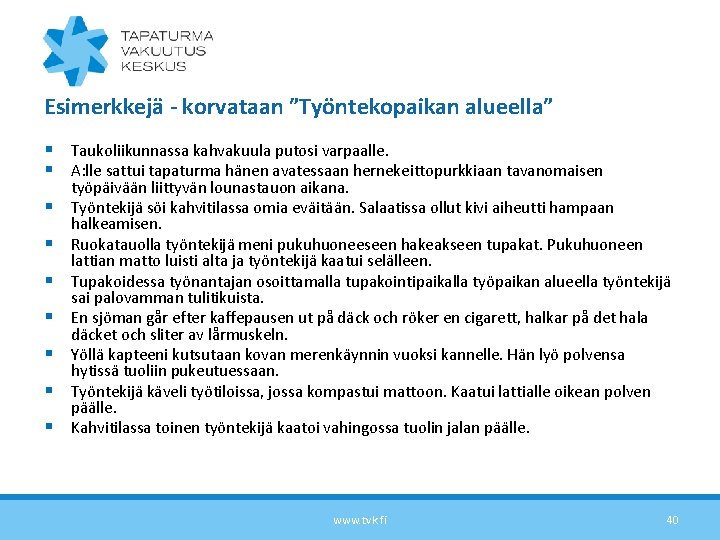 TAPATURMA
VAKUUTUS
KESKUS

Esimerkkejä - korvataan ”Työntekopaikan alueella”

▪ Taukoliikunnassa kahvakuula putosi varpaalle.
▪ A:lle sattui tapaturma hänen avatessaan hernekeittopurkkiaan tavanomaisen työpäivään liittyvän lounastauon aikana.
▪ Työntekijä söi kahvitilassa omia eväitään. Salaatissa ollut kivi aiheutti hampaan halkeamisen.
▪ Ruokatauolla työntekijä meni pukuhuoneeseen hakeakseen tupakat. Pukuhuoneen lattian matto luisti alta ja työntekijä kaatui selälleen.
▪ Tupakoidessa työnantajan osoittamalla tupakointipaikalla työpaikan alueella työntekijä sai palovamman tulitikuista.
▪ En sjöman går efter kaffepausen ut på däck och röker en cigarett, halkar på det hala däcket och sliter av lårmuskeln.
▪ Yöllä kapteeni kutsutaan kovan merenkäynnin vuoksi kannelle. Hän lyö polvensa hytissä tuoliin pukeutuessaan.
▪ Työntekijä käveli työtiloissa, jossa kompastui mattoon. Kaatui lattialle oikean polven päälle.
▪ Kahvitilassa toinen työntekijä kaatoi vahingossa tuolin jalan päälle.

www.tvk.fi
40